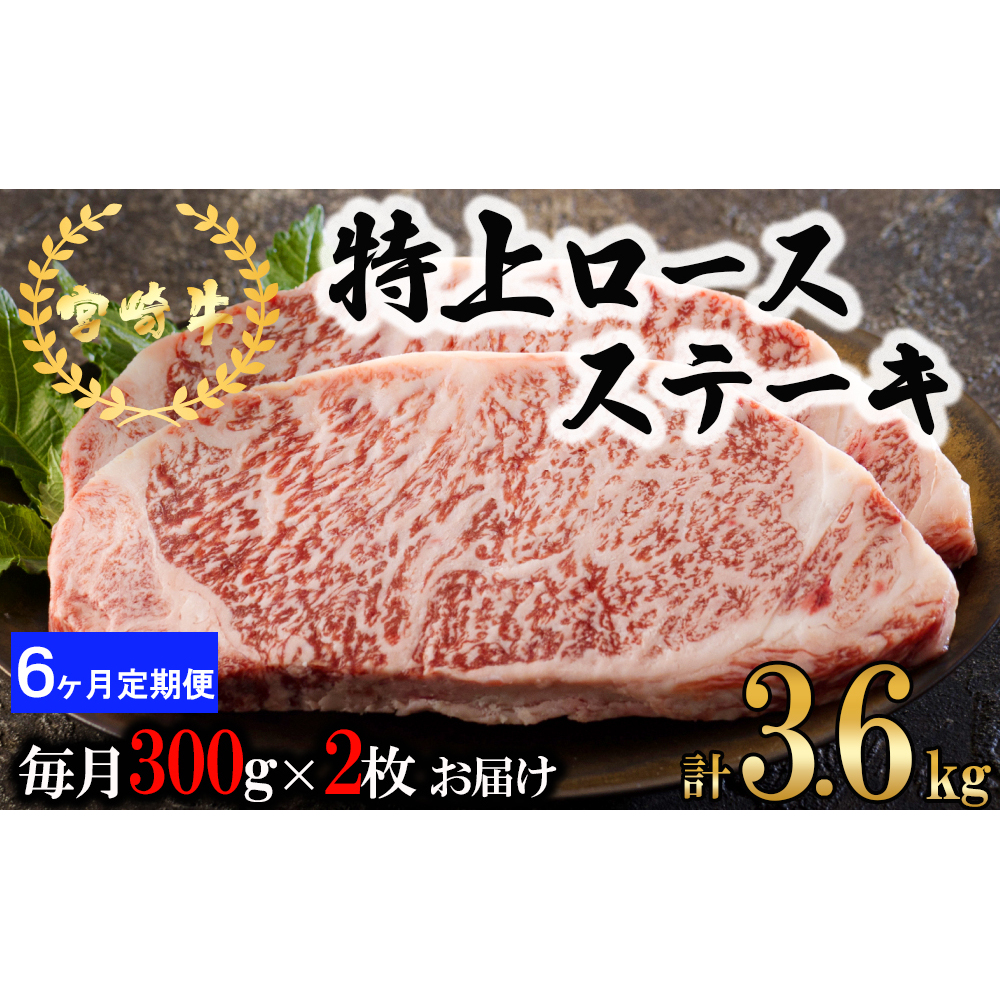 宮崎牛

特上ロース
ステーキ

6ヶ月定期便

毎月300g×2枚 お届け

計3.6kg